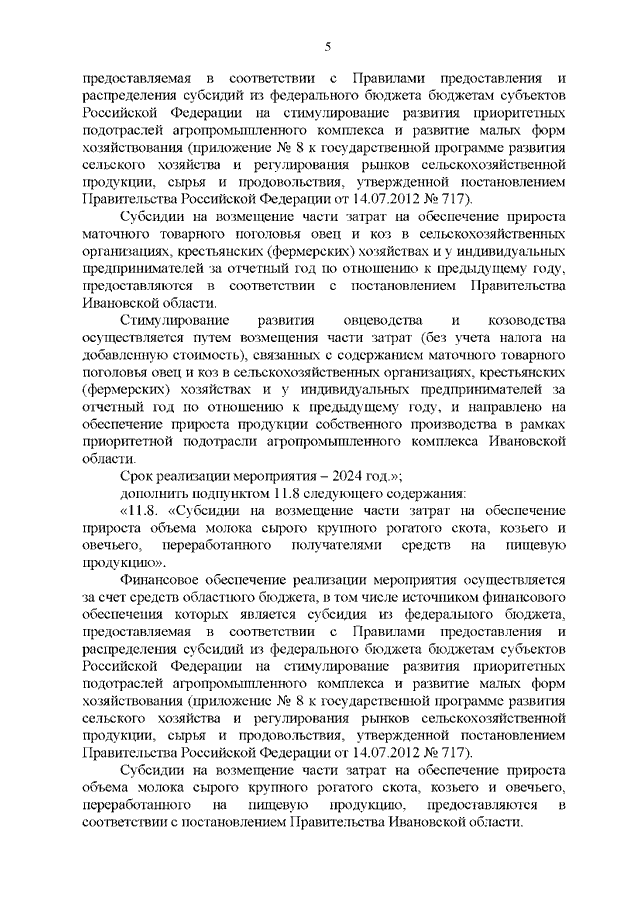 5

предоставляемая в соответствии с Правилами предоставления и распределения субсидий из федерального бюджета бюджетам субъектов Российской Федерации на стимулирование развития приоритетных подотраслей агропромышленного комплекса и развитие малых форм хозяйствования (приложение № 8 к государственной программе развития сельского хозяйства и регулирования рынков сельскохозяйственной продукции, сырья и продовольствия, утвержденной постановлением Правительства Российской Федерации от 14.07.2012 № 717).

Субсидии на возмещение части затрат на обеспечение прироста маточного товарного поголовья овец и коз в сельскохозяйственных организациях, крестьянских (фермерских) хозяйствах и у индивидуальных предпринимателей за отчетный год по отношению к предыдущему году, предоставляются в соответствии с постановлением Правительства Ивановской области.

Стимулирование развития овцеводства и козоводства осуществляется путем возмещения части затрат (без учета налога на добавленную стоимость), связанных с содержанием маточного товарного поголовья овец и коз в сельскохозяйственных организациях, крестьянских (фермерских) хозяйствах и у индивидуальных предпринимателей за отчетный год по отношению к предыдущему году, и направлено на обеспечение прироста продукции собственного производства в рамках приоритетной подотрасли агропромышленного комплекса Ивановской области.

Срок реализации мероприятия – 2024 год.»;

дополнить подпунктом 11.8 следующего содержания:

«11.8. «Субсидии на возмещение части затрат на обеспечение прироста объема молока сырого крупного рогатого скота, козьего и овечьего, переработанного получателями средств на пищевую продукцию».

Финансовое обеспечение реализации мероприятия осуществляется за счет средств областного бюджета, в том числе источником финансового обеспечения которых является субсидия из федерального бюджета, предоставляемая в соответствии с Правилами предоставления и распределения субсидий из федерального бюджета бюджетам субъектов Российской Федерации на стимулирование развития приоритетных подотраслей агропромышленного комплекса и развитие малых форм хозяйствования (приложение № 8 к государственной программе развития сельского хозяйства и регулирования рынков сельскохозяйственной продукции, сырья и продовольствия, утвержденной постановлением Правительства Российской Федерации от 14.07.2012 № 717).

Субсидии на возмещение части затрат на обеспечение прироста объема молока сырого крупного рогатого скота, козьего и овечьего, переработанного на пищевую продукцию, предоставляются в соответствии с постановлением Правительства Ивановской области.